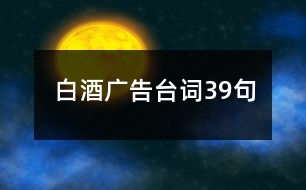 白酒广告台词39句